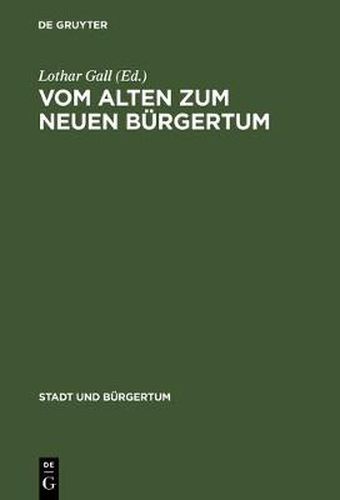 DE GRUYTER

Lothar Gall (Ed.)
VOM ALTEN ZUM NEUEN BÜRGERTUM

STADT UND BÜRGERTUM

DE
G